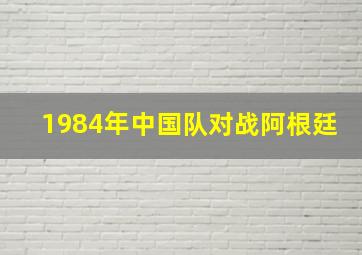 1984年中国队对战阿根廷